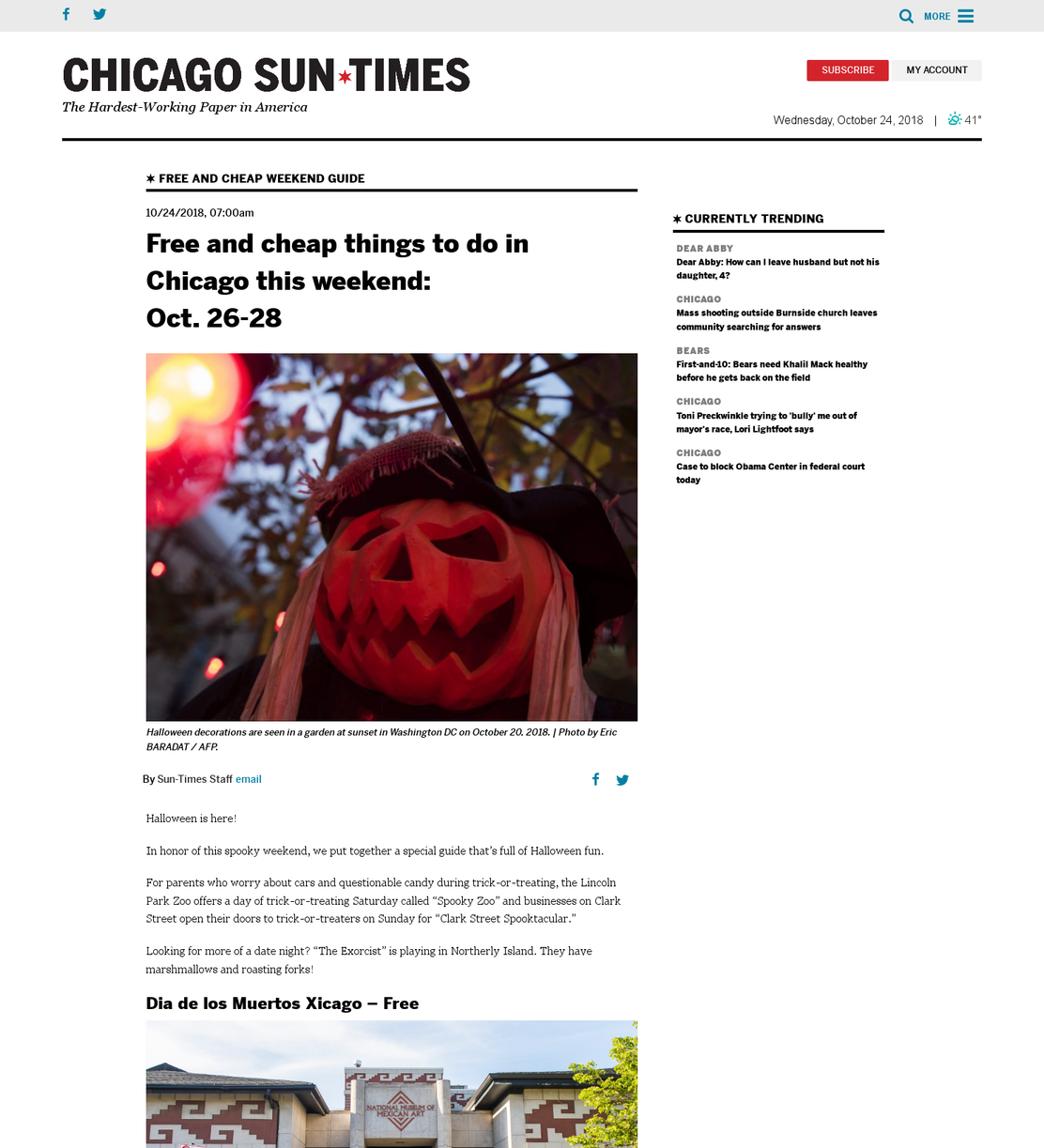 MORE

CHICAGO SUN★TIMES
The Hardest-Working Paper in America

SUBSCRIBE MY ACCOUNT

Wednesday, October 24, 2018 | 41°

✶ FREE AND CHEAP WEEKEND GUIDE

10/24/2018, 07:00am

Free and cheap things to do in Chicago this weekend: Oct. 26-28

Halloween decorations are seen in a garden at sunset in Washington DC on October 20, 2018. | Photo by Eric BARADAT / AFP.

By Sun-Times Staff email

Halloween is here!

In honor of this spooky weekend, we put together a special guide that's full of Halloween fun.

For parents who worry about cars and questionable candy during trick-or-treating, the Lincoln Park Zoo offers a day of trick-or-treating Saturday called "Spooky Zoo" and businesses on Clark Street open their doors to trick-or-treaters on Sunday for "Clark Street Spooktacular."

Looking for more of a date night? "The Exorcist" is playing in Northerly Island. They have marshmallows and roasting forks!

Dia de los Muertos Xicago – Free

NATIONAL MUSEUM OF MEXICAN ART

✶ CURRENTLY TRENDING

DEAR ABBY
Dear Abby: How can I leave husband but not his daughter, 4?

CHICAGO
Mass shooting outside Burnside church leaves community searching for answers

BEARS
First-and-10: Bears need Khalil Mack healthy before he gets back on the field

CHICAGO
Toni Preckwinkle trying to 'bully' me out of mayor's race, Lori Lightfoot says

CHICAGO
Case to block Obama Center in federal court today